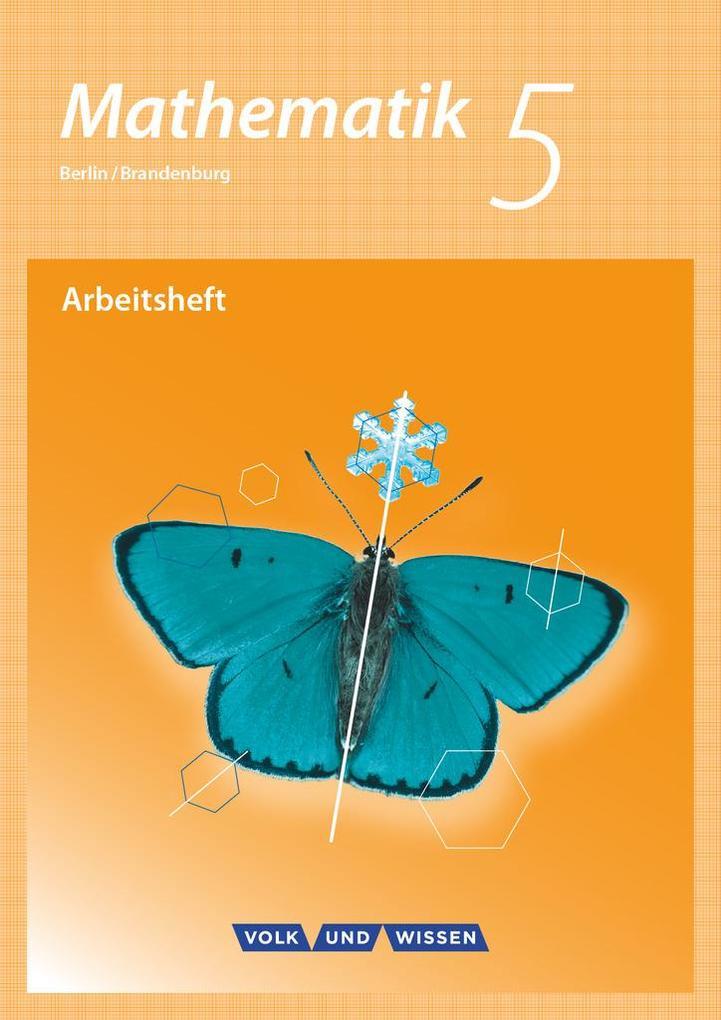 Mathematik 5

Berlin / Brandenburg

Arbeitsheft

VOLK UND WISSEN